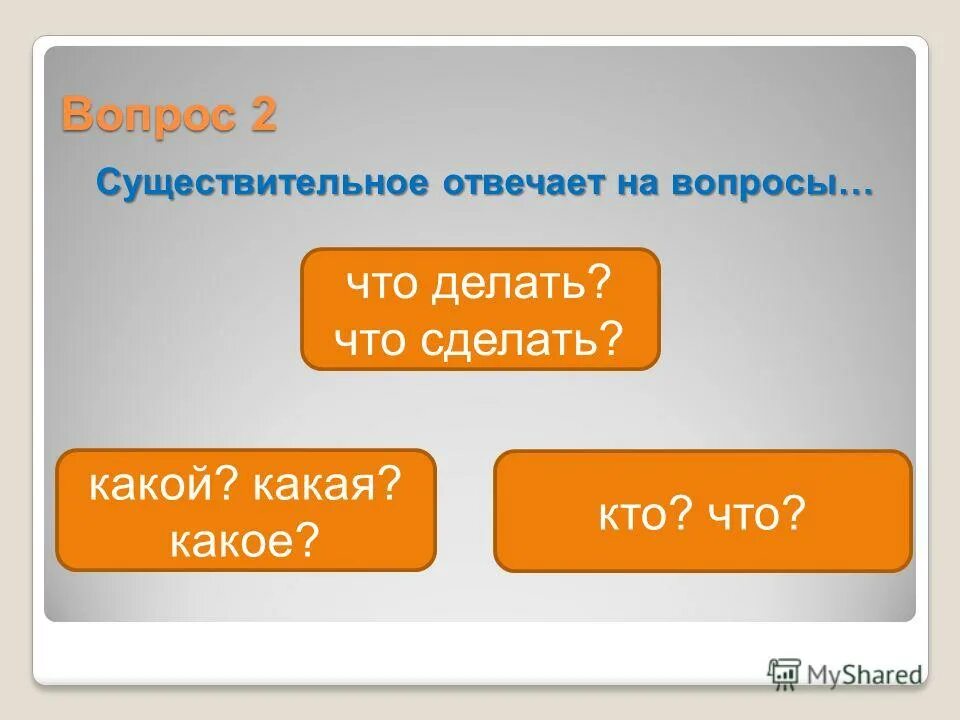 Вопрос 2

Существительное отвечает на вопросы…

что делать?
что сделать?

какой? какая?
какое?

кто? что?

MyShared